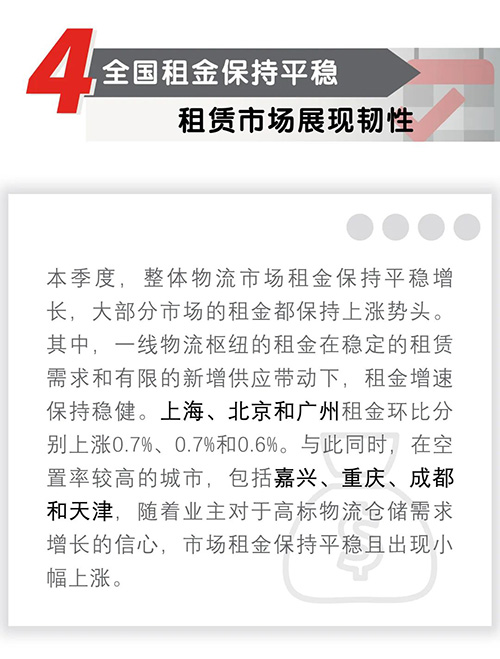 4 全国租金保持平稳
租赁市场展现韧性

本季度，整体物流市场租金保持平稳增长，大部分市场的租金都保持上涨势头。其中，一线物流枢纽的租金在稳定的租赁需求和有限的新增供应带动下，租金增速保持稳健。上海、北京和广州租金环比分别上涨0.7%、0.7%和0.6%。与此同时，在空置率较高的城市，包括嘉兴、重庆、成都和天津，随着业主对于高标物流仓储需求增长的信心，市场租金保持平稳且出现小幅上涨。